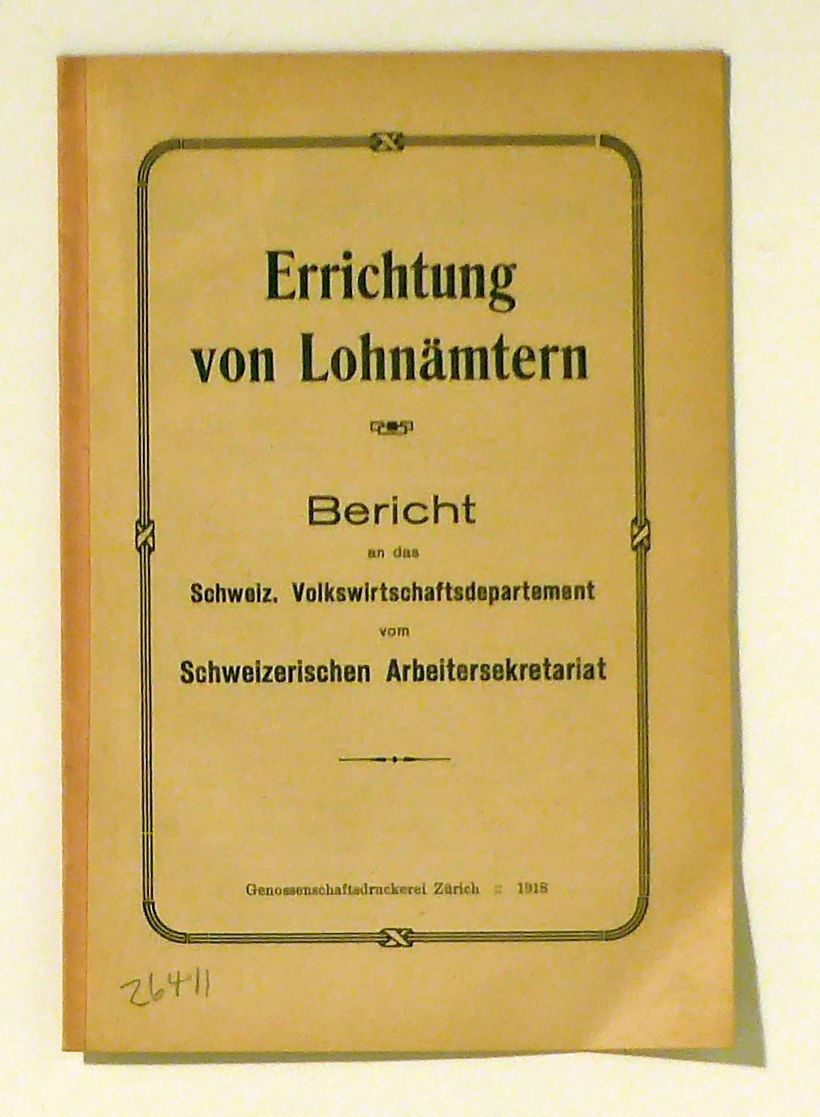 Errichtung von Lohnämtern

Bericht
an das
Schweiz. Volkswirtschaftsdepartement
vom
Schweizerischen Arbeitersekretariat

Genossenschaftsdruckerei Zürich :: 1918

26411